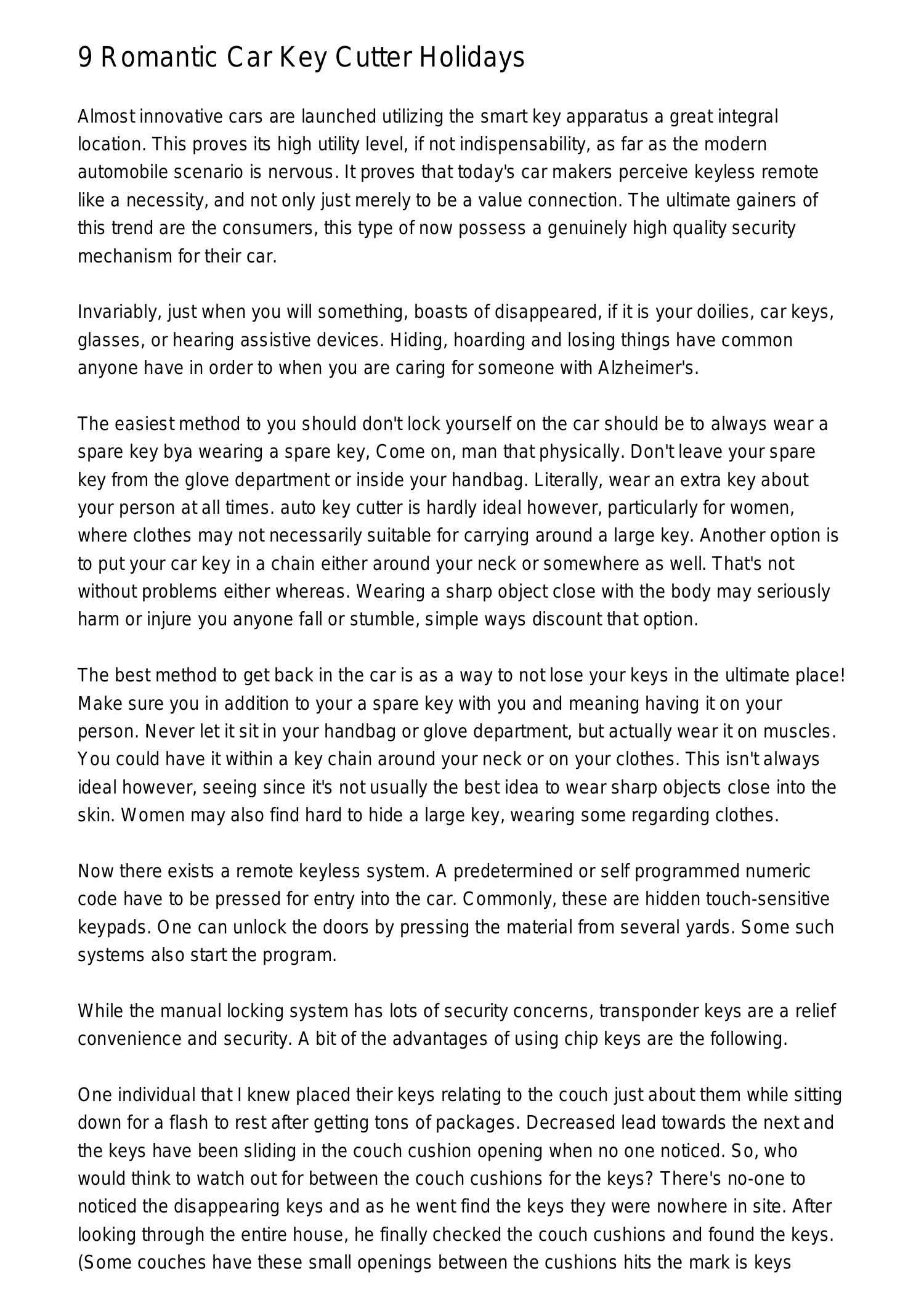 9 Romantic Car Key Cutter Holidays

Almost innovative cars are launched utilizing the smart key apparatus a great integral location. This proves its high utility level, if not indispensability, as far as the modern automobile scenario is nervous. It proves that today's car makers perceive keyless remote like a necessity, and not only just merely to be a value connection. The ultimate gainers of this trend are the consumers, this type of now possess a genuinely high quality security mechanism for their car.

Invariably, just when you will something, boasts of disappeared, if it is your doilies, car keys, glasses, or hearing assistive devices. Hiding, hoarding and losing things have common anyone have in order to when you are caring for someone with Alzheimer's.

The easiest method to you should don't lock yourself on the car should be to always wear a spare key bya wearing a spare key, Come on, man that physically. Don't leave your spare key from the glove department or inside your handbag. Literally, wear an extra key about your person at all times. auto key cutter is hardly ideal however, particularly for women, where clothes may not necessarily suitable for carrying around a large key. Another option is to put your car key in a chain either around your neck or somewhere as well. That's not without problems either whereas. Wearing a sharp object close with the body may seriously harm or injure you anyone fall or stumble, simple ways discount that option.

The best method to get back in the car is as a way to not lose your keys in the ultimate place! Make sure you in addition to your a spare key with you and meaning having it on your person. Never let it sit in your handbag or glove department, but actually wear it on muscles. You could have it within a key chain around your neck or on your clothes. This isn't always ideal however, seeing since it's not usually the best idea to wear sharp objects close into the skin. Women may also find hard to hide a large key, wearing some regarding clothes.

Now there exists a remote keyless system. A predetermined or self programmed numeric code have to be pressed for entry into the car. Commonly, these are hidden touch-sensitive keypads. One can unlock the doors by pressing the material from several yards. Some such systems also start the program.

While the manual locking system has lots of security concerns, transponder keys are a relief convenience and security. A bit of the advantages of using chip keys are the following.

One individual that I knew placed their keys relating to the couch just about them while sitting down for a flash to rest after getting tons of packages. Decreased lead towards the next and the keys have been sliding in the couch cushion opening when no one noticed. So, who would think to watch out for between the couch cushions for the keys? There's no-one to noticed the disappearing keys and as he went find the keys they were nowhere in site. After looking through the entire house, he finally checked the couch cushions and found the keys. (Some couches have these small openings between the cushions hits the mark is keys